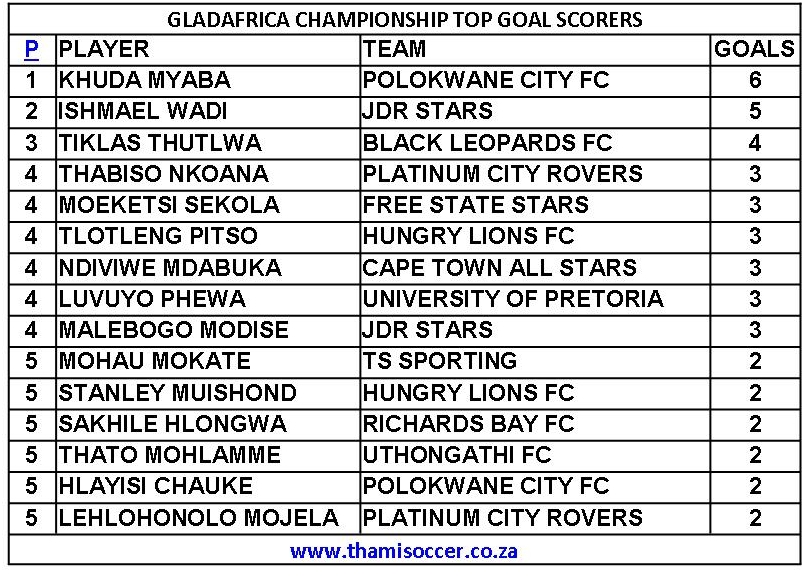 GLADAFRICA CHAMPIONSHIP TOP GOAL SCORERS

| P | PLAYER | TEAM | GOALS |
|---|---|---|---|
| 1 | KHUDA MYABA | POLOKWANE CITY FC | 6 |
| 2 | ISHMAEL WADI | JDR STARS | 5 |
| 3 | TIKLAS THUTLWA | BLACK LEOPARDS FC | 4 |
| 4 | THABISO NKOANA | PLATINUM CITY ROVERS | 3 |
| 4 | MOEKETSI SEKOLA | FREE STATE STARS | 3 |
| 4 | TLOTLENG PITSO | HUNGRY LIONS FC | 3 |
| 4 | NDIVIWE MDABUKA | CAPE TOWN ALL STARS | 3 |
| 4 | LUVUYO PHEWA | UNIVERSITY OF PRETORIA | 3 |
| 4 | MALEBOGO MODISE | JDR STARS | 3 |
| 5 | MOHAU MOKATE | TS SPORTING | 2 |
| 5 | STANLEY MUISHOND | HUNGRY LIONS FC | 2 |
| 5 | SAKHILE HLONGWA | RICHARDS BAY FC | 2 |
| 5 | THATO MOHLAMME | UTHONGATHI FC | 2 |
| 5 | HLAYISI CHAUKE | POLOKWANE CITY FC | 2 |
| 5 | LEHLOHONOLO MOJELA | PLATINUM CITY ROVERS | 2 |

www.thamisoccer.co.za